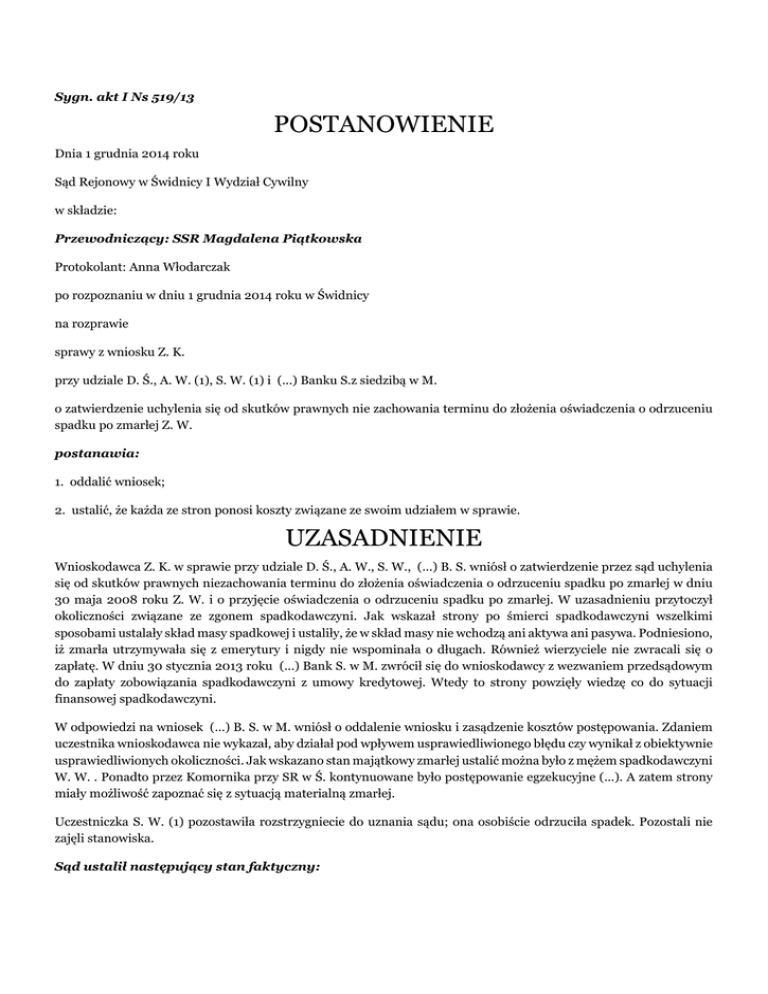 Sygn. akt I Ns 519/13

POSTANOWIENIE

Dnia 1 grudnia 2014 roku

Sąd Rejonowy w Świdnicy I Wydział Cywilny

w składzie:

Przewodniczący: SSR Magdalena Piątkowska

Protokolant: Anna Włodarczak

po rozpoznaniu w dniu 1 grudnia 2014 roku w Świdnicy

na rozprawie

sprawy z wniosku Z. K.

przy udziale D. Ś., A. W. (1), S. W. (1) i (...) Banku S.z siedzibą w M.

o zatwierdzenie uchylenia się od skutków prawnych nie zachowania terminu do złożenia oświadczenia o odrzuceniu spadku po zmarłej Z. W.

postanawia:

1. oddalić wniosek;

2. ustalić, że każda ze stron ponosi koszty związane ze swoim udziałem w sprawie.

UZASADNIENIE

Wnioskodawca Z. K. w sprawie przy udziale D. Ś., A. W., S. W., (...) B. S. wniósł o zatwierdzenie przez sąd uchylenia się od skutków prawnych niezachowania terminu do złożenia oświadczenia o odrzuceniu spadku po zmarłej w dniu 30 maja 2008 roku Z. W. i o przyjęcie oświadczenia o odrzuceniu spadku po zmarłej. W uzasadnieniu przytoczył okoliczności związane ze zgonem spadkodawczyni. Jak wskazał strony po śmierci spadkodawczyni wszelkimi sposobami ustalały skład masy spadkowej i ustaliły, że w skład masy nie wchodzą ani aktywa ani pasywa. Podniesiono, iż zmarła utrzymywała się z emerytury i nigdy nie wspominała o długach. Również wierzyciele nie zwracali się o zapłatę. W dniu 30 stycznia 2013 roku (...) Bank S. w M. zwrócił się do wnioskodawcy z wezwaniem przedsądowym do zapłaty zobowiązania spadkodawczyni z umowy kredytowej. Wtedy to strony powzięły wiedzę co do sytuacji finansowej spadkodawczyni.

W odpowiedzi na wniosek (...) B. S. w M. wniósł o oddalenie wniosku i zasądzenie kosztów postępowania. Zdaniem uczestnika wnioskodawca nie wykazał, aby działał pod wpływem usprawiedliwionego błędu czy wynikał z obiektywnie usprawiedliwionych okoliczności. Jak wskazano stan majątkowy zmarłej ustalić można było z mężem spadkodawczyni W. W. . Ponadto przez Komornika przy SR w Ś. kontynuowane było postępowanie egzekucyjne (...). A zatem strony miały możliwość zapoznać się z sytuacją materialną zmarłej.

Uczestniczka S. W. (1) pozostawiła rozstrzygniecie do uznania sądu; ona osobiście odrzuciła spadek. Pozostali nie zajęli stanowiska.

Sąd ustalił następujący stan faktyczny: